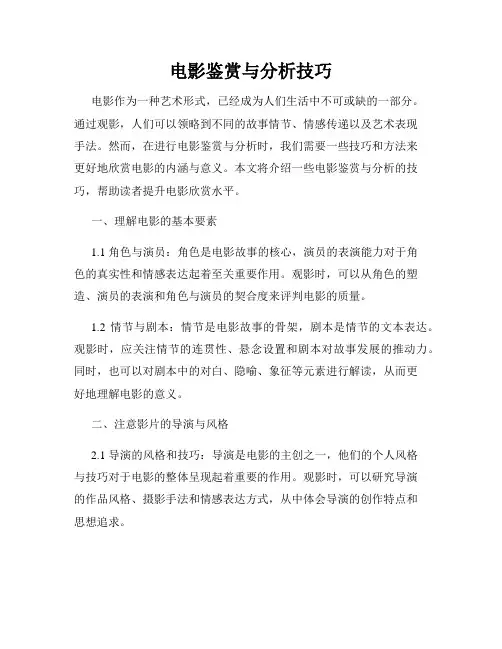 电影鉴赏与分析技巧

电影作为一种艺术形式，已经成为人们生活中不可或缺的一部分。通过观影，人们可以领略到不同的故事情节、情感传递以及艺术表现手法。然而，在进行电影鉴赏与分析时，我们需要一些技巧和方法来更好地欣赏电影的内涵与意义。本文将介绍一些电影鉴赏与分析的技巧，帮助读者提升电影欣赏水平。

一、理解电影的基本要素

1.1 角色与演员：角色是电影故事的核心，演员的表演能力对于角色的真实性和情感表达起着至关重要作用。观影时，可以从角色的塑造、演员的表演和角色与演员的契合度来评判电影的质量。

1.2 情节与剧本：情节是电影故事的骨架，剧本是情节的文本表达。观影时，应关注情节的连贯性、悬念设置和剧本对故事发展的推动力。同时，也可以对剧本中的对白、隐喻、象征等元素进行解读，从而更好地理解电影的意义。

二、注意影片的导演与风格

2.1 导演的风格和技巧：导演是电影的主创之一，他们的个人风格与技巧对于电影的整体呈现起着重要的作用。观影时，可以研究导演的作品风格、摄影手法和情感表达方式，从中体会导演的创作特点和思想追求。